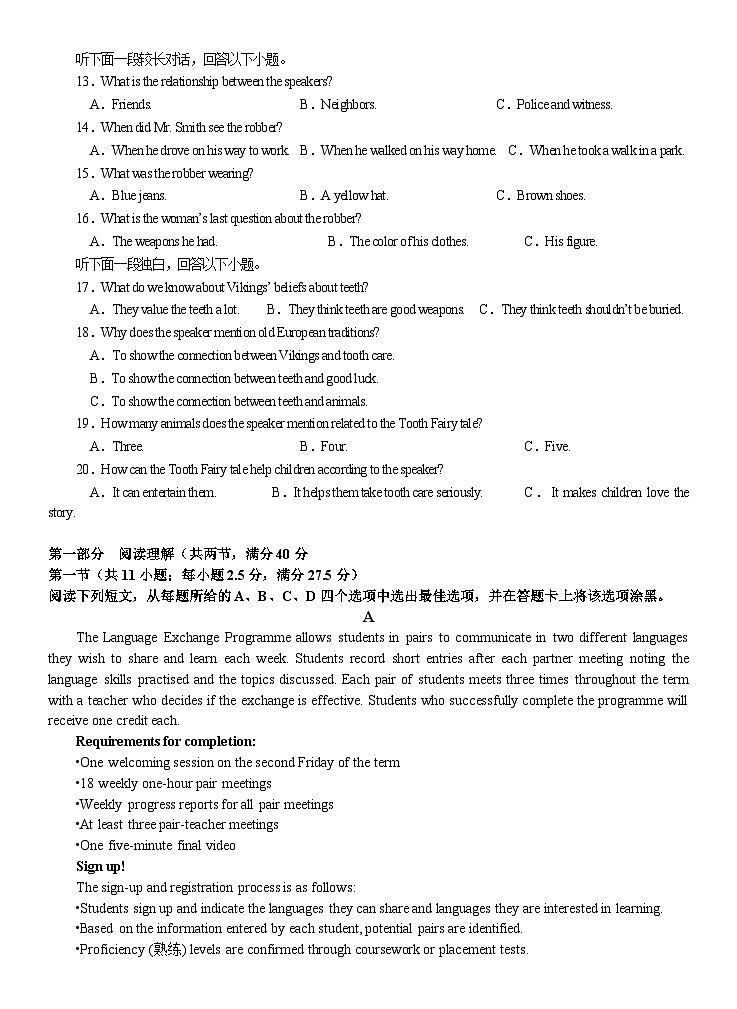 听下面一段较长对话，回答以下小题。
13．What is the relationship between the speakers?
A．Friends.　　B．Neighbors.　　C．Police and witness.
14．When did Mr. Smith see the robber?
A．When he drove on his way to work.　B．When he walked on his way home.　C．When he took a walk in a park.
15．What was the robber wearing?
A．Blue jeans.　　B．A yellow hat.　　C．Brown shoes.
16．What is the woman's last question about the robber?
A．The weapons he had.　　B．The color of his clothes.　　C．His figure.
听下面一段独白，回答以下小题。
17．What do we know about Vikings' beliefs about teeth?
A．They value the teeth a lot.　B．They think teeth are good weapons.　C．They think teeth shouldn't be buried.
18．Why does the speaker mention old European traditions?
A．To show the connection between Vikings and tooth care.
B．To show the connection between teeth and good luck.
C．To show the connection between teeth and animals.
19．How many animals does the speaker mention related to the Tooth Fairy tale?
A．Three.　　B．Four.　　C．Five.
20．How can the Tooth Fairy tale help children according to the speaker?
A．It can entertain them.　　B．It helps them take tooth care seriously.　　C．It makes children love the story.

第一部分　阅读理解（共两节，满分 40 分
第一节（共 11 小题；每小题 2.5 分，满分 27.5 分）
阅读下列短文，从每题所给的 A、B、C、D 四个选项中选出最佳选项，并在答题卡上将该选项涂黑。
A
The Language Exchange Programme allows students in pairs to communicate in two different languages they wish to share and learn each week. Students record short entries after each partner meeting noting the language skills practised and the topics discussed. Each pair of students meets three times throughout the term with a teacher who decides if the exchange is effective. Students who successfully complete the programme will receive one credit each.
Requirements for completion:
•One welcoming session on the second Friday of the term
•18 weekly one-hour pair meetings
•Weekly progress reports for all pair meetings
•At least three pair-teacher meetings
•One five-minute final video
Sign up!
The sign-up and registration process is as follows:
•Students sign up and indicate the languages they can share and languages they are interested in learning.
•Based on the information entered by each student, potential pairs are identified.
•Proficiency (熟练) levels are confirmed through coursework or placement tests.